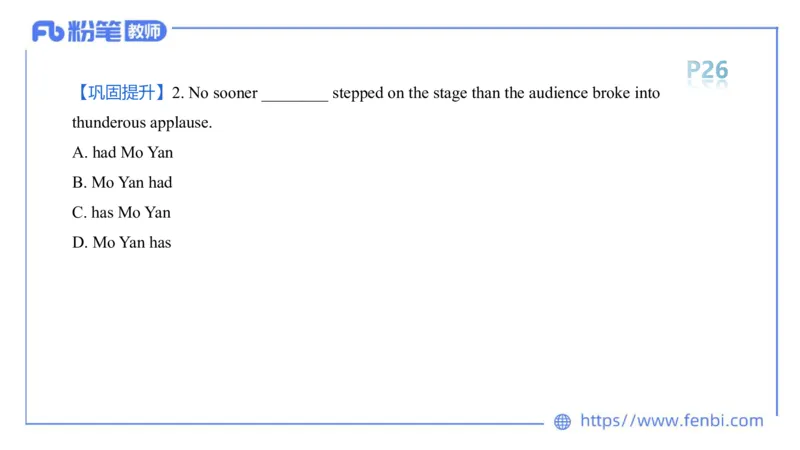 Fb 粉笔 教师

P26

【巩固提升】2. No sooner ____ stepped on the stage than the audience broke into thunderous applause.

A. had Mo Yan

B. Mo Yan had

C. has Mo Yan

D. Mo Yan has

https://www.fenbi.com